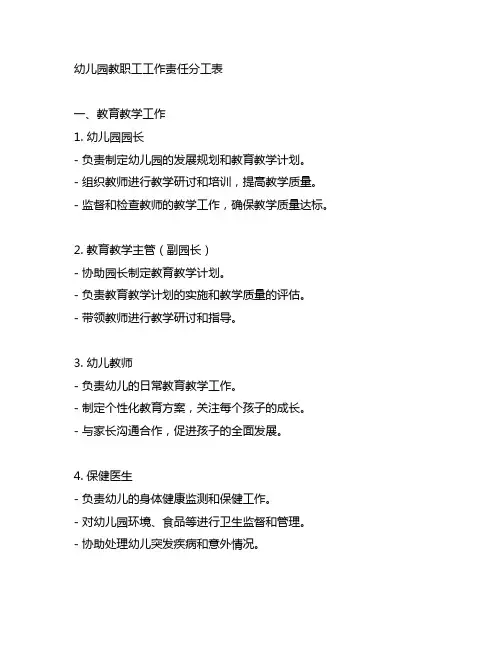 幼儿园教职工工作责任分工表

一、教育教学工作

1. 幼儿园园长
- 负责制定幼儿园的发展规划和教育教学计划。
- 组织教师进行教学研讨和培训，提高教学质量。
- 监督和检查教师的教学工作，确保教学质量达标。

2. 教育教学主管（副园长）
- 协助园长制定教育教学计划。
- 负责教育教学计划的实施和教学质量的评估。
- 带领教师进行教学研讨和指导。

3. 幼儿教师
- 负责幼儿的日常教育教学工作。
- 制定个性化教育方案，关注每个孩子的成长。
- 与家长沟通合作，促进孩子的全面发展。

4. 保健医生
- 负责幼儿的身体健康监测和保健工作。
- 对幼儿园环境、食品等进行卫生监督和管理。
- 协助处理幼儿突发疾病和意外情况。